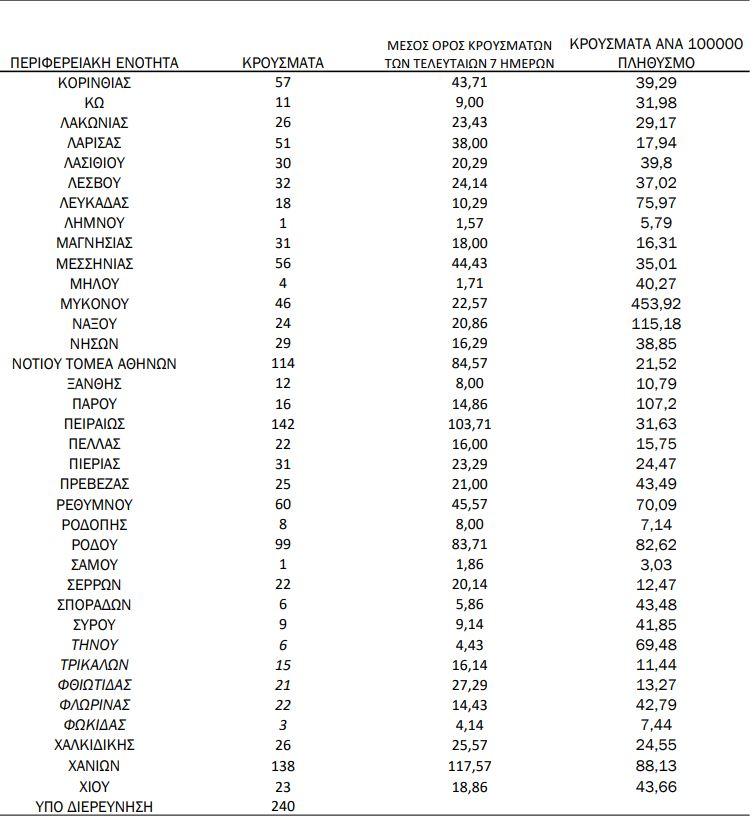 | ΠΕΡΙΦΕΡΕΙΑΚΗ ΕΝΟΤΗΤΑ | ΚΡΟΥΣΜΑΤΑ | ΜΕΣΟΣ ΟΡΟΣ ΚΡΟΥΣΜΑΤΩΝ ΤΩΝ ΤΕΛΕΥΤΑΙΩΝ 7 ΗΜΕΡΩΝ | ΚΡΟΥΣΜΑΤΑ ΑΝΑ 100000 ΠΛΗΘΥΣΜΟ |
|---|---|---|---|
| ΚΟΡΙΝΘΙΑΣ | 57 | 43,71 | 39,29 |
| ΚΩ | 11 | 9,00 | 31,98 |
| ΛΑΚΩΝΙΑΣ | 26 | 23,43 | 29,17 |
| ΛΑΡΙΣΑΣ | 51 | 38,00 | 17,94 |
| ΛΑΣΙΘΙΟΥ | 30 | 20,29 | 39,8 |
| ΛΕΣΒΟΥ | 32 | 24,14 | 37,02 |
| ΛΕΥΚΑΔΑΣ | 18 | 10,29 | 75,97 |
| ΛΗΜΝΟΥ | 1 | 1,57 | 5,79 |
| ΜΑΓΝΗΣΙΑΣ | 31 | 18,00 | 16,31 |
| ΜΕΣΣΗΝΙΑΣ | 56 | 44,43 | 35,01 |
| ΜΗΛΟΥ | 4 | 1,71 | 40,27 |
| ΜΥΚΟΝΟΥ | 46 | 22,57 | 453,92 |
| ΝΑΞΟΥ | 24 | 20,86 | 115,18 |
| ΝΗΣΩΝ | 29 | 16,29 | 38,85 |
| ΝΟΤΙΟΥ ΤΟΜΕΑ ΑΘΗΝΩΝ | 114 | 84,57 | 21,52 |
| ΞΑΝΘΗΣ | 12 | 8,00 | 10,79 |
| ΠΑΡΟΥ | 16 | 14,86 | 107,2 |
| ΠΕΙΡΑΙΩΣ | 142 | 103,71 | 31,63 |
| ΠΕΛΛΑΣ | 22 | 16,00 | 15,75 |
| ΠΙΕΡΙΑΣ | 31 | 23,29 | 24,47 |
| ΠΡΕΒΕΖΑΣ | 25 | 21,00 | 43,49 |
| ΡΕΘΥΜΝΟΥ | 60 | 45,57 | 70,09 |
| ΡΟΔΟΠΗΣ | 8 | 8,00 | 7,14 |
| ΡΟΔΟΥ | 99 | 83,71 | 82,62 |
| ΣΑΜΟΥ | 1 | 1,86 | 3,03 |
| ΣΕΡΡΩΝ | 22 | 20,14 | 12,47 |
| ΣΠΟΡΑΔΩΝ | 6 | 5,86 | 43,48 |
| ΣΥΡΟΥ | 9 | 9,14 | 41,85 |
| ΤΗΝΟΥ | 6 | 4,43 | 69,48 |
| ΤΡΙΚΑΛΩΝ | 15 | 16,14 | 11,44 |
| ΦΘΙΩΤΙΔΑΣ | 21 | 27,29 | 13,27 |
| ΦΛΩΡΙΝΑΣ | 22 | 14,43 | 42,79 |
| ΦΩΚΙΔΑΣ | 3 | 4,14 | 7,44 |
| ΧΑΛΚΙΔΙΚΗΣ | 26 | 25,57 | 24,55 |
| ΧΑΝΙΩΝ | 138 | 117,57 | 88,13 |
| ΧΙΟΥ | 23 | 18,86 | 43,66 |
| ΥΠΟ ΔΙΕΡΕΥΝΗΣΗ | 240 | | |